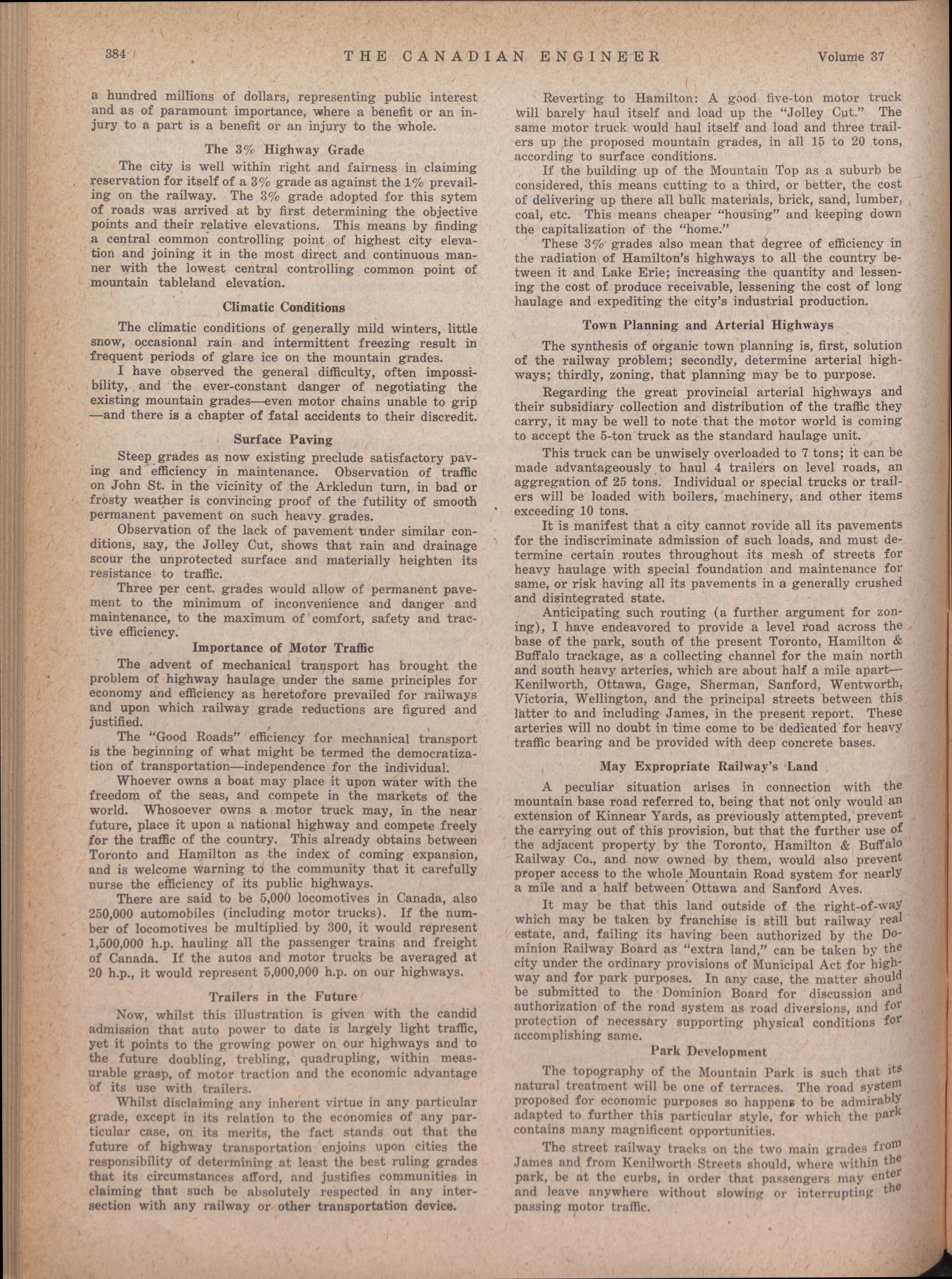 384 THE CANADIAN ENGINEER Volume 37

a hundred millions of dollars, representing public interest and as of paramount importance, where a benefit or an injury to a part is a benefit or an injury to the whole.

The 3% Highway Grade

The city is well within right and fairness in claiming reservation for itself of a 3% grade as against the 1% prevailing on the railway. The 3% grade adopted for this sytem of roads was arrived at by first determining the objective points and their relative elevations. This means by finding a central common controlling point of highest city elevation and joining it in the most direct and continuous manner with the lowest central controlling common point of mountain tableland elevation.

Climatic Conditions

The climatic conditions of generally mild winters, little snow, occasional rain and intermittent freezing result in frequent periods of glare ice on the mountain grades.

I have observed the general difficulty, often impossibility, and the ever-constant danger of negotiating the existing mountain grades—even motor chains unable to grip—and there is a chapter of fatal accidents to their discredit.

Surface Paving

Steep grades as now existing preclude satisfactory paving and efficiency in maintenance. Observation of traffic on John St. in the vicinity of the Arkledun turn, in bad or frosty weather is convincing proof of the futility of smooth permanent pavement on such heavy grades.

Observation of the lack of pavement under similar conditions, say, the Jolley Cut, shows that rain and drainage scour the unprotected surface and materially heighten its resistance to traffic.

Three per cent. grades would allow of permanent pavement to the minimum of inconvenience and danger and maintenance, to the maximum of comfort, safety and tractive efficiency.

Importance of Motor Traffic

The advent of mechanical transport has brought the problem of highway haulage under the same principles for economy and efficiency as heretofore prevailed for railways and upon which railway grade reductions are figured and justified.

The "Good Roads" efficiency for mechanical transport is the beginning of what might be termed the democratization of transportation—independence for the individual.

Whoever owns a boat may place it upon water with the freedom of the seas, and compete in the markets of the world. Whosoever owns a motor truck may, in the near future, place it upon a national highway and compete freely for the traffic of the country. This already obtains between Toronto and Hamilton as the index of coming expansion, and is welcome warning to the community that it carefully nurse the efficiency of its public highways.

There are said to be 5,000 locomotives in Canada, also 250,000 automobiles (including motor trucks). If the number of locomotives be multiplied by 300, it would represent 1,500,000 h.p. hauling all the passenger trains and freight of Canada. If the autos and motor trucks be averaged at 20 h.p., it would represent 5,000,000 h.p. on our highways.

Trailers in the Future

Now, whilst this illustration is given with the candid admission that auto power to date is largely light traffic, yet it points to the growing power on our highways and to the future doubling, trebling, quadrupling, within measurable grasp, of motor traction and the economic advantage of its use with trailers.

Whilst disclaiming any inherent virtue in any particular grade, except in its relation to the economics of any particular case, on its merits, the fact stands out that the future of highway transportation enjoins upon cities the responsibility of determining at least the best ruling grades that its circumstances afford, and justifies communities in claiming that such be absolutely respected in any intersection with any railway or other transportation device.

Reverting to Hamilton: A good five-ton motor truck will barely haul itself and load up the "Jolley Cut." The same motor truck would haul itself and load and three trailers up the proposed mountain grades, in all 15 to 20 tons, according to surface conditions.

If the building up of the Mountain Top as a suburb be considered, this means cutting to a third, or better, the cost of delivering up there all bulk materials, brick, sand, lumber, coal, etc. This means cheaper "housing" and keeping down the capitalization of the "home."

These 3% grades also mean that degree of efficiency in the radiation of Hamilton's highways to all the country between it and Lake Erie; increasing the quantity and lessening the cost of produce receivable, lessening the cost of long haulage and expediting the city's industrial production.

Town Planning and Arterial Highways

The synthesis of organic town planning is, first, solution of the railway problem; secondly, determine arterial highways; thirdly, zoning, that planning may be to purpose.

Regarding the great provincial arterial highways and their subsidiary collection and distribution of the traffic they carry, it may be well to note that the motor world is coming to accept the 5-ton truck as the standard haulage unit.

This truck can be unwisely overloaded to 7 tons; it can be made advantageously to haul 4 trailers on level roads, an aggregation of 25 tons. Individual or special trucks or trailers will be loaded with boilers, machinery, and other items exceeding 10 tons.

It is manifest that a city cannot rovide all its pavements for the indiscriminate admission of such loads, and must determine certain routes throughout its mesh of streets for heavy haulage with special foundation and maintenance for same, or risk having all its pavements in a generally crushed and disintegrated state.

Anticipating such routing (a further argument for zoning), I have endeavored to provide a level road across the base of the park, south of the present Toronto, Hamilton & Buffalo trackage, as a collecting channel for the main north and south heavy arteries, which are about half a mile apart—Kenilworth, Ottawa, Gage, Sherman, Sanford, Wentworth, Victoria, Wellington, and the principal streets between this latter to and including James, in the present report. These arteries will no doubt in time come to be dedicated for heavy traffic bearing and be provided with deep concrete bases.

May Expropriate Railway's Land

A peculiar situation arises in connection with the mountain base road referred to, being that not only would an extension of Kinnear Yards, as previously attempted, prevent the carrying out of this provision, but that the further use of the adjacent property by the Toronto, Hamilton & Buffalo Railway Co., and now owned by them, would also prevent proper access to the whole Mountain Road system for nearly a mile and a half between Ottawa and Sanford Aves.

It may be that this land outside of the right-of-way which may be taken by franchise is still but railway real estate, and, failing its having been authorized by the Dominion Railway Board as "extra land," can be taken by the city under the ordinary provisions of Municipal Act for highway and for park purposes. In any case, the matter should be submitted to the Dominion Board for discussion and authorization of the road system as road diversions, and for protection of necessary supporting physical conditions for accomplishing same.

Park Development

The topography of the Mountain Park is such that its natural treatment will be one of terraces. The road system proposed for economic purposes so happens to be admirably adapted to further this particular style, for which the park contains many magnificent opportunities.

The street railway tracks on the two main grades from James and from Kenilworth Streets should, where within the park, be at the curbs, in order that passengers may enter and leave anywhere without slowing or interrupting the passing motor traffic.